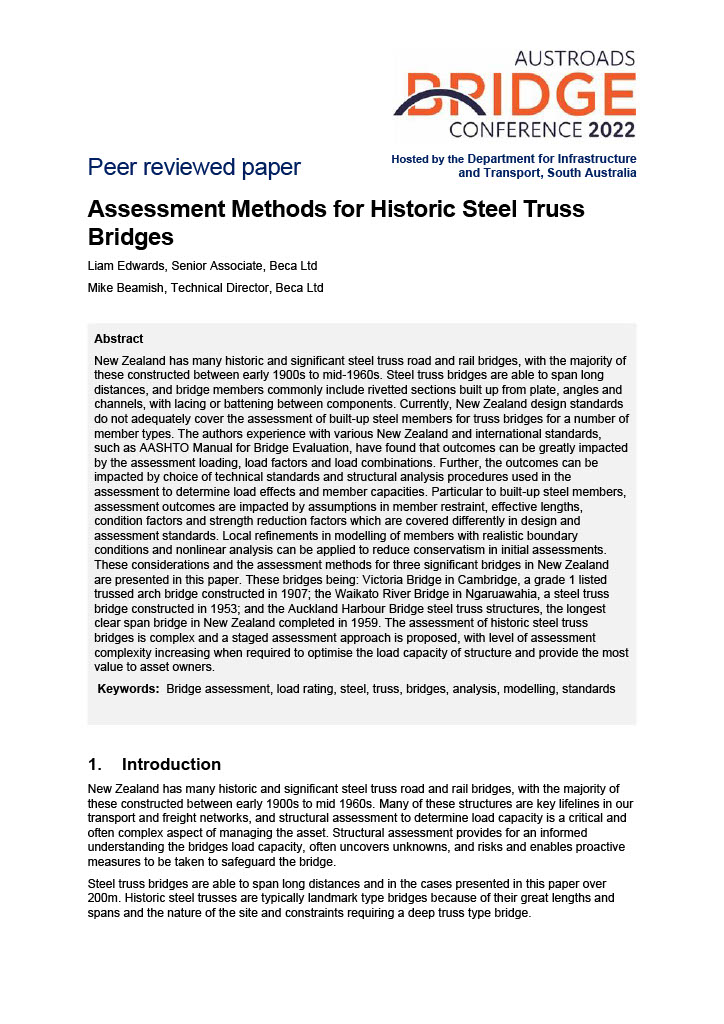 AUSTROADS
BRIDGE
CONFERENCE 2022

Peer reviewed paper

Hosted by the Department for Infrastructure and Transport, South Australia

Assessment Methods for Historic Steel Truss Bridges

Liam Edwards, Senior Associate, Beca Ltd

Mike Beamish, Technical Director, Beca Ltd

Abstract

New Zealand has many historic and significant steel truss road and rail bridges, with the majority of these constructed between early 1900s to mid-1960s. Steel truss bridges are able to span long distances, and bridge members commonly include rivetted sections built up from plate, angles and channels, with lacing or battening between components. Currently, New Zealand design standards do not adequately cover the assessment of built-up steel members for truss bridges for a number of member types. The authors experience with various New Zealand and international standards, such as AASHTO Manual for Bridge Evaluation, have found that outcomes can be greatly impacted by the assessment loading, load factors and load combinations. Further, the outcomes can be impacted by choice of technical standards and structural analysis procedures used in the assessment to determine load effects and member capacities. Particular to built-up steel members, assessment outcomes are impacted by assumptions in member restraint, effective lengths, condition factors and strength reduction factors which are covered differently in design and assessment standards. Local refinements in modelling of members with realistic boundary conditions and nonlinear analysis can be applied to reduce conservatism in initial assessments. These considerations and the assessment methods for three significant bridges in New Zealand are presented in this paper. These bridges being: Victoria Bridge in Cambridge, a grade 1 listed trussed arch bridge constructed in 1907; the Waikato River Bridge in Ngaruawahia, a steel truss bridge constructed in 1953; and the Auckland Harbour Bridge steel truss structures, the longest clear span bridge in New Zealand completed in 1959. The assessment of historic steel truss bridges is complex and a staged assessment approach is proposed, with level of assessment complexity increasing when required to optimise the load capacity of structure and provide the most value to asset owners.

Keywords: Bridge assessment, load rating, steel, truss, bridges, analysis, modelling, standards

1. Introduction

New Zealand has many historic and significant steel truss road and rail bridges, with the majority of these constructed between early 1900s to mid 1960s. Many of these structures are key lifelines in our transport and freight networks, and structural assessment to determine load capacity is a critical and often complex aspect of managing the asset. Structural assessment provides for an informed understanding the bridges load capacity, often uncovers unknowns, and risks and enables proactive measures to be taken to safeguard the bridge.

Steel truss bridges are able to span long distances and in the cases presented in this paper over 200m. Historic steel trusses are typically landmark type bridges because of their great lengths and spans and the nature of the site and constraints requiring a deep truss type bridge.